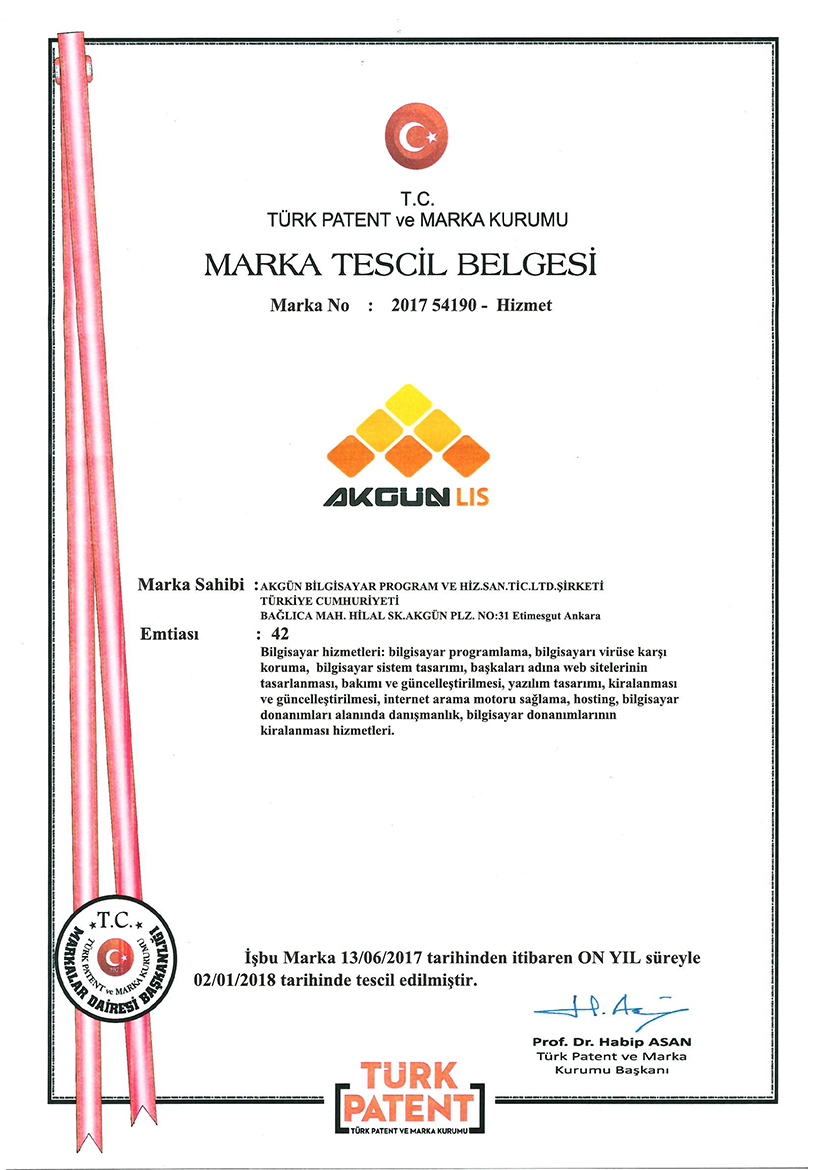 T.C.
TÜRK PATENT ve MARKA KURUMU

MARKA TESCİL BELGESİ

Marka No : 2017 54190 - Hizmet

AKGÜN LIS

Marka Sahibi : AKGÜN BİLGİSAYAR PROGRAM VE HİZ.SAN.TİC.LTD.ŞİRKETİ
TÜRKİYE CUMHURİYETİ
BAĞLICA MAH. HİLAL SK.AKGÜN PLZ. NO:31 Etimesgut Ankara

Emtiası : 42

Bilgisayar hizmetleri: bilgisayar programlama, bilgisayarı virüse karşı koruma, bilgisayar sistem tasarımı, başkaları adına web sitelerinin tasarlanması, bakımı ve güncelleştirilmesi, yazılım tasarımı, kiralanması ve güncelleştirilmesi, internet arama motoru sağlama, hosting, bilgisayar donanımları alanında danışmanlık, bilgisayar donanımlarının kiralanması hizmetleri.

T.C. TÜRK PATENT ve MARKA KURUMU MARKALAR DAİRESİ BAŞKANLIĞI

İşbu Marka 13/06/2017 tarihinden itibaren ON YIL süreyle 02/01/2018 tarihinde tescil edilmiştir.

Prof. Dr. Habip ASAN
Türk Patent ve Marka Kurumu Başkanı

TÜRK PATENT
TÜRK PATENT VE MARKA KURUMU